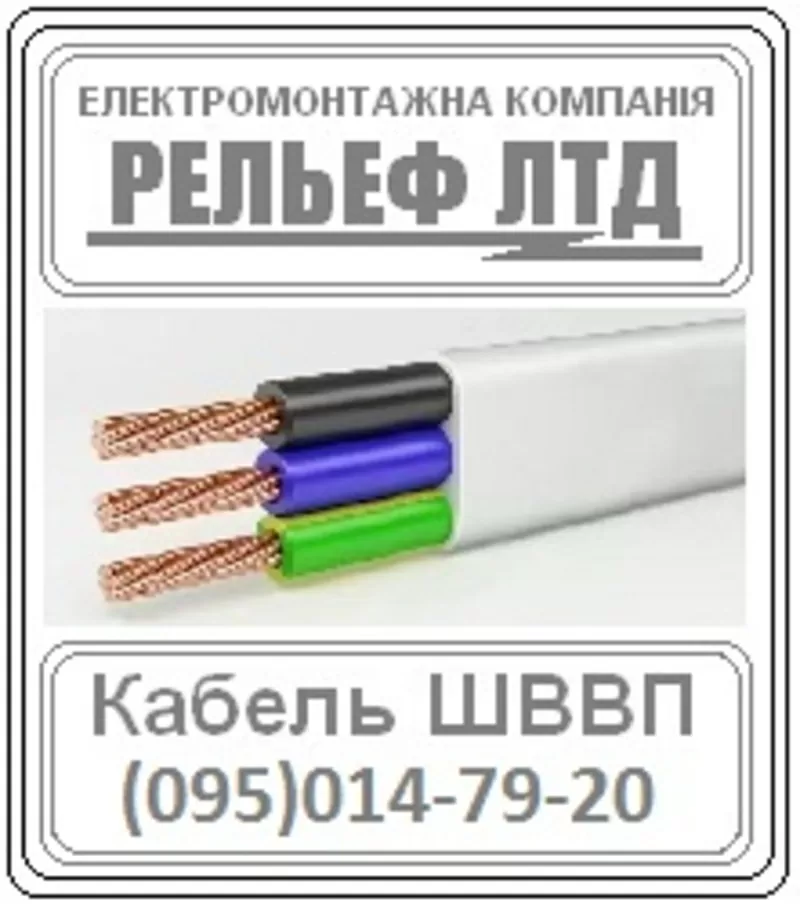 ЕЛЕКТРОМОНТАЖНА КОМПАНІЯ
РЕЛЬЕФ ЛТД

Кабель ШВВП
(095)014-79-20